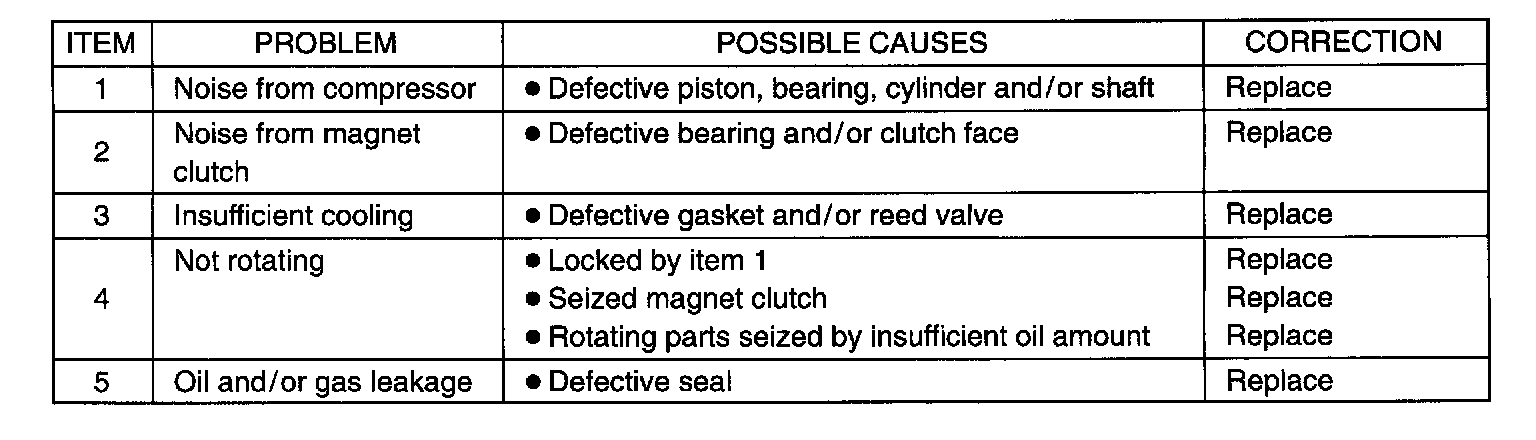 | ITEM | PROBLEM | POSSIBLE CAUSES | CORRECTION |
|---|---|---|---|
| 1 | Noise from compressor | • Defective piston, bearing, cylinder and/or shaft | Replace |
| 2 | Noise from magnet clutch | • Defective bearing and/or clutch face | Replace |
| 3 | Insufficient cooling | • Defective gasket and/or reed valve | Replace |
| 4 | Not rotating | • Locked by item 1 • Seized magnet clutch • Rotating parts seized by insufficient oil amount | Replace Replace Replace |
| 5 | Oil and/or gas leakage | • Defective seal | Replace |